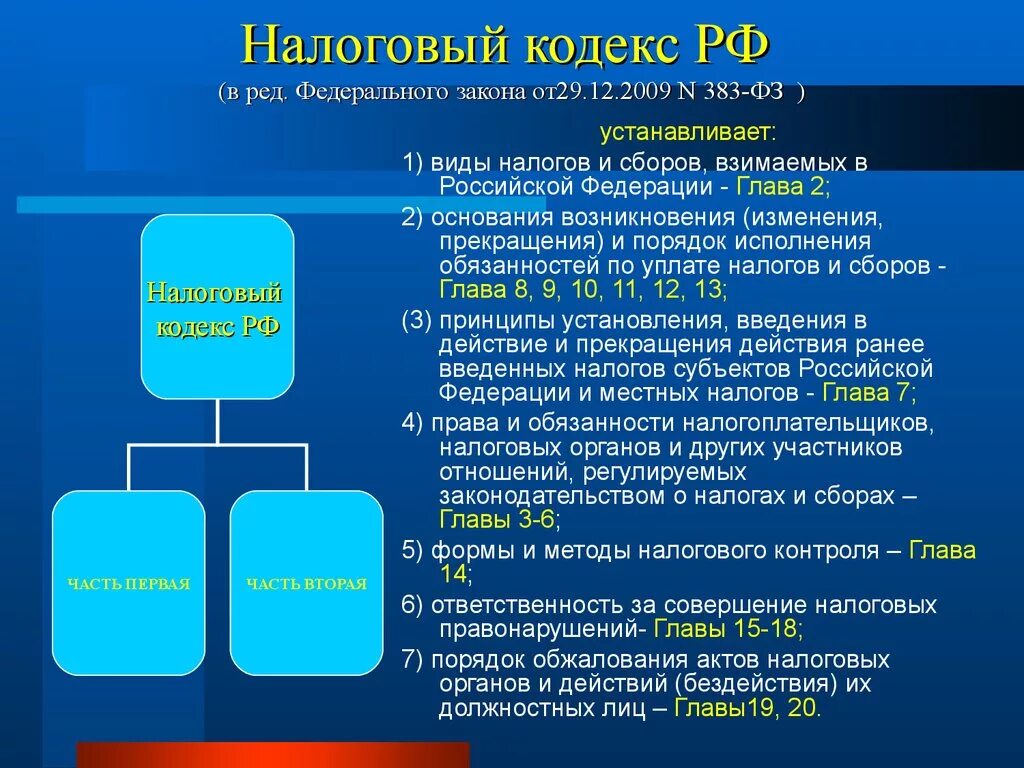 Налоговый кодекс РФ
(в ред. Федерального закона от29.12.2009 N 383-ФЗ )

Налоговый кодекс РФ

ЧАСТЬ ПЕРВАЯ

ЧАСТЬ ВТОРАЯ

устанавливает:

1) виды налогов и сборов, взимаемых в Российской Федерации - Глава 2;

2) основания возникновения (изменения, прекращения) и порядок исполнения обязанностей по уплате налогов и сборов - Глава 8, 9, 10, 11, 12, 13;

(3) принципы установления, введения в действие и прекращения действия ранее введенных налогов субъектов Российской Федерации и местных налогов - Глава 7;

4) права и обязанности налогоплательщиков, налоговых органов и других участников отношений, регулируемых законодательством о налогах и сборах – Главы 3-6;

5) формы и методы налогового контроля – Глава 14;

6) ответственность за совершение налоговых правонарушений- Главы 15-18;

7) порядок обжалования актов налоговых органов и действий (бездействия) их должностных лиц – Главы19, 20.